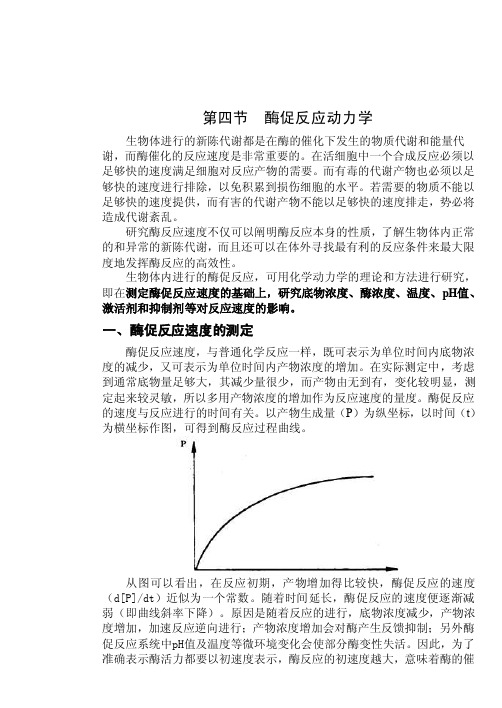 第四节　酶促反应动力学

生物体进行的新陈代谢都是在酶的催化下发生的物质代谢和能量代谢，而酶催化的反应速度是非常重要的。在活细胞中一个合成反应必须以足够快的速度满足细胞对反应产物的需要。而有毒的代谢产物也必须以足够快的速度进行排除，以免积累到损伤细胞的水平。若需要的物质不能以足够快的速度提供，而有害的代谢产物不能以足够快的速度排走，势必将造成代谢紊乱。

研究酶反应速度不仅可以阐明酶反应本身的性质，了解生物体内正常的和异常的新陈代谢，而且还可以在体外寻找最有利的反应条件来最大限度地发挥酶反应的高效性。

生物体内进行的酶促反应，可用化学动力学的理论和方法进行研究，即在测定酶促反应速度的基础上，研究底物浓度、酶浓度、温度、pH值、激活剂和抑制剂等对反应速度的影响。

一、酶促反应速度的测定

酶促反应速度，与普通化学反应一样，既可表示为单位时间内底物浓度的减少，又可表示为单位时间内产物浓度的增加。在实际测定中，考虑到通常底物量足够大，其减少量很少，而产物由无到有，变化较明显，测定起来较灵敏，所以多用产物浓度的增加作为反应速度的量度。酶促反应的速度与反应进行的时间有关。以产物生成量（P）为纵坐标，以时间（t）为横坐标作图，可得到酶反应过程曲线。

P

从图可以看出，在反应初期，产物增加得比较快，酶促反应的速度（d[P]/dt）近似为一个常数。随着时间延长，酶促反应的速度便逐渐减弱（即曲线斜率下降）。原因是随着反应的进行，底物浓度减少，产物浓度增加，加速反应逆向进行；产物浓度增加会对酶产生反馈抑制；另外酶促反应系统中pH值及温度等微环境变化会使部分酶变性失活。因此，为了准确表示酶活力都要以初速度表示，酶反应的初速度越大，意味着酶的催